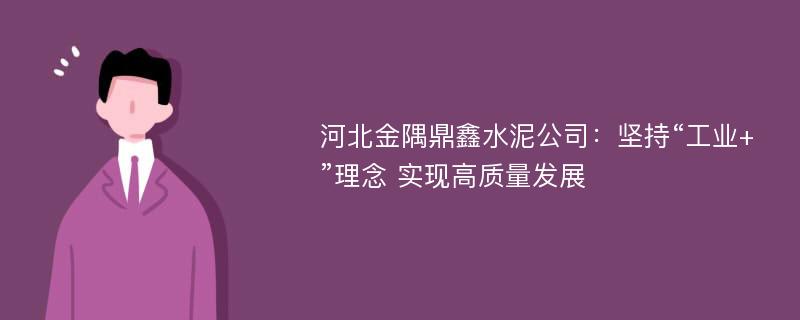 河北金隅鼎鑫水泥公司：坚持“工业+”理念 实现高质量发展